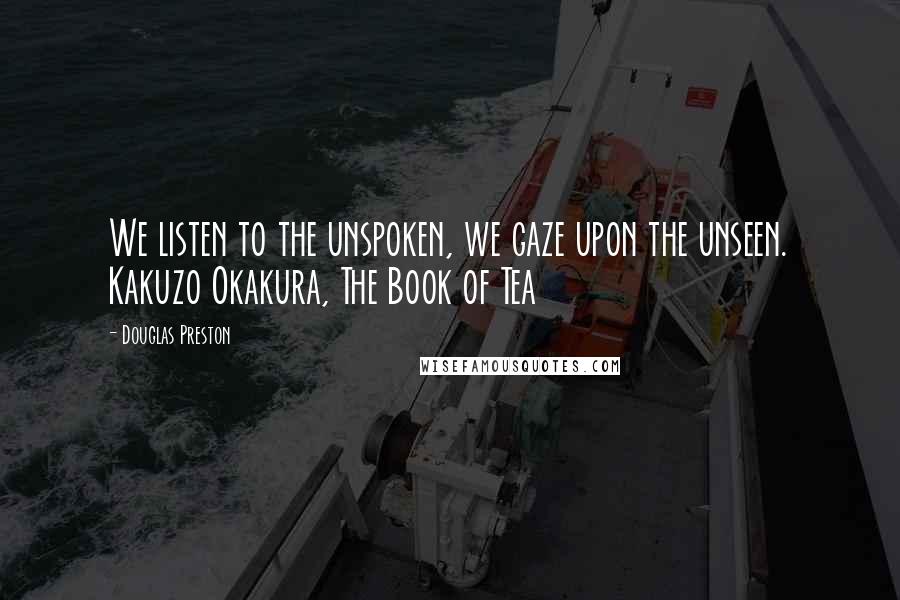 We listen to the unspoken, we gaze upon the unseen. Kakuzo Okakura, The Book of Tea

- Douglas Preston

WISEFAMOUSQUOTES.COM